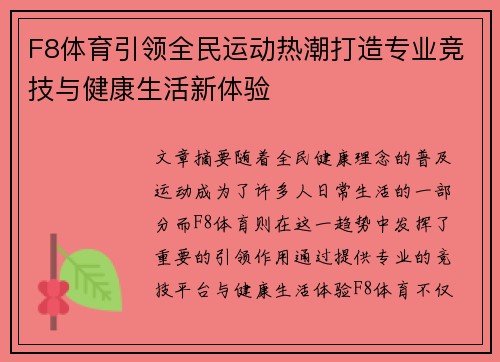 F8体育引领全民运动热潮打造专业竞技与健康生活新体验

文章摘要随着全民健康理念的普及运动成为了许多人日常生活的一部分而F8体育则在这一趋势中发挥了重要的引领作用通过提供专业的竞技平台与健康生活体验F8体育不仅